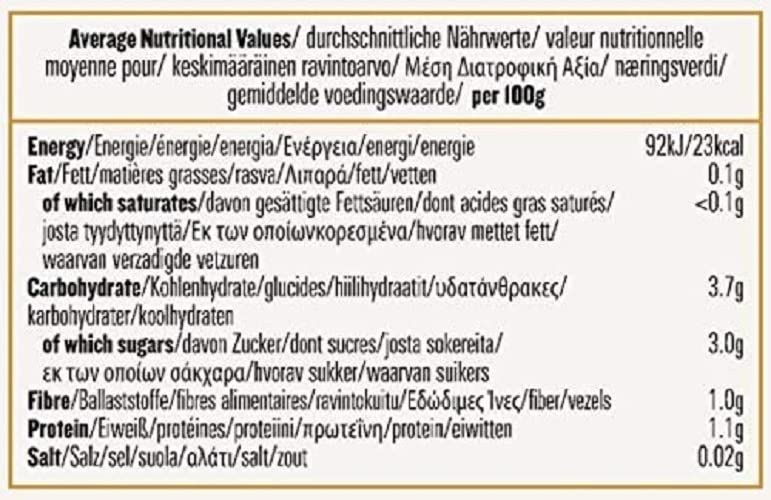 Average Nutritional Values/ durchschnittliche Nährwerte/ valeur nutritionnelle moyenne pour/ keskimääräinen ravintoarvo/ Μέση Διατροφική Αξία/ næringsverdi/ gemiddelde voedingswaarde/ per 100g

| | |
|---|---|
| Energy/Energie/énergie/energia/Ενέργεια/energi/energie | 92kJ/23kcal |
| Fat/Fett/matières grasses/rasva/Λιπαρά/fett/vetten | 0.1g |
| of which saturates/davon gesättigte Fettsäuren/dont acides gras saturés/ josta tyydyttynyttä/Εκ των οποίωνκορεσμένα/hvorav mettet fett/ waarvan verzadigde vetzuren | <0.1g |
| Carbohydrate/Kohlenhydrate/glucides/hiilihydraatit/υδατάνθρακες/ karbohydrater/koolhydraten | 3.7g |
| of which sugars/davon Zucker/dont sucres/josta sokereita/ εκ των οποίων σάκχαρα/hvorav sukker/waarvan suikers | 3.0g |
| Fibre/Ballaststoffe/fibres alimentaires/ravintokuitu/Εδώδιμες Ίνες/fiber/vezels | 1.0g |
| Protein/Eiweiß/protéines/proteiini/πρωτεΐνη/protein/eiwitten | 1.1g |
| Salt/Salz/sel/suola/αλάτι/salt/zout | 0.02g |